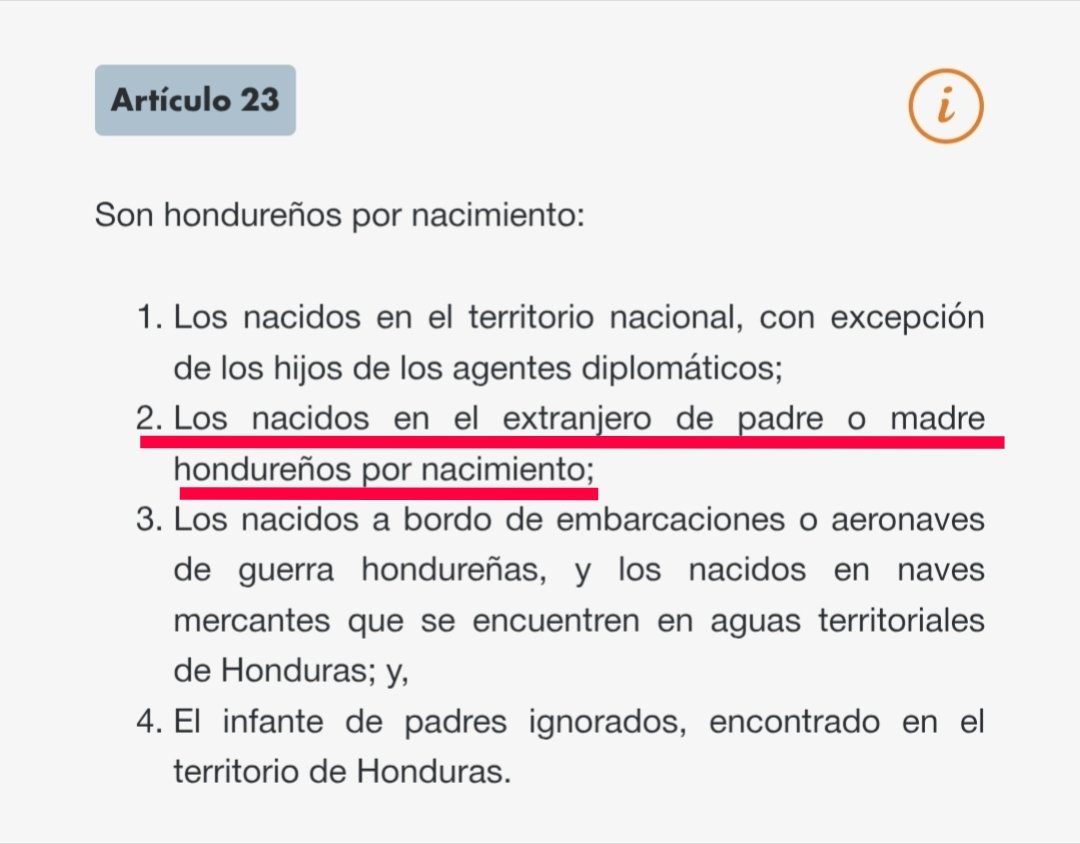 Artículo 23

i

Son hondureños por nacimiento:

1. Los nacidos en el territorio nacional, con excepción de los hijos de los agentes diplomáticos;
2. Los nacidos en el extranjero de padre o madre hondureños por nacimiento;
3. Los nacidos a bordo de embarcaciones o aeronaves de guerra hondureñas, y los nacidos en naves mercantes que se encuentren en aguas territoriales de Honduras; y,
4. El infante de padres ignorados, encontrado en el territorio de Honduras.